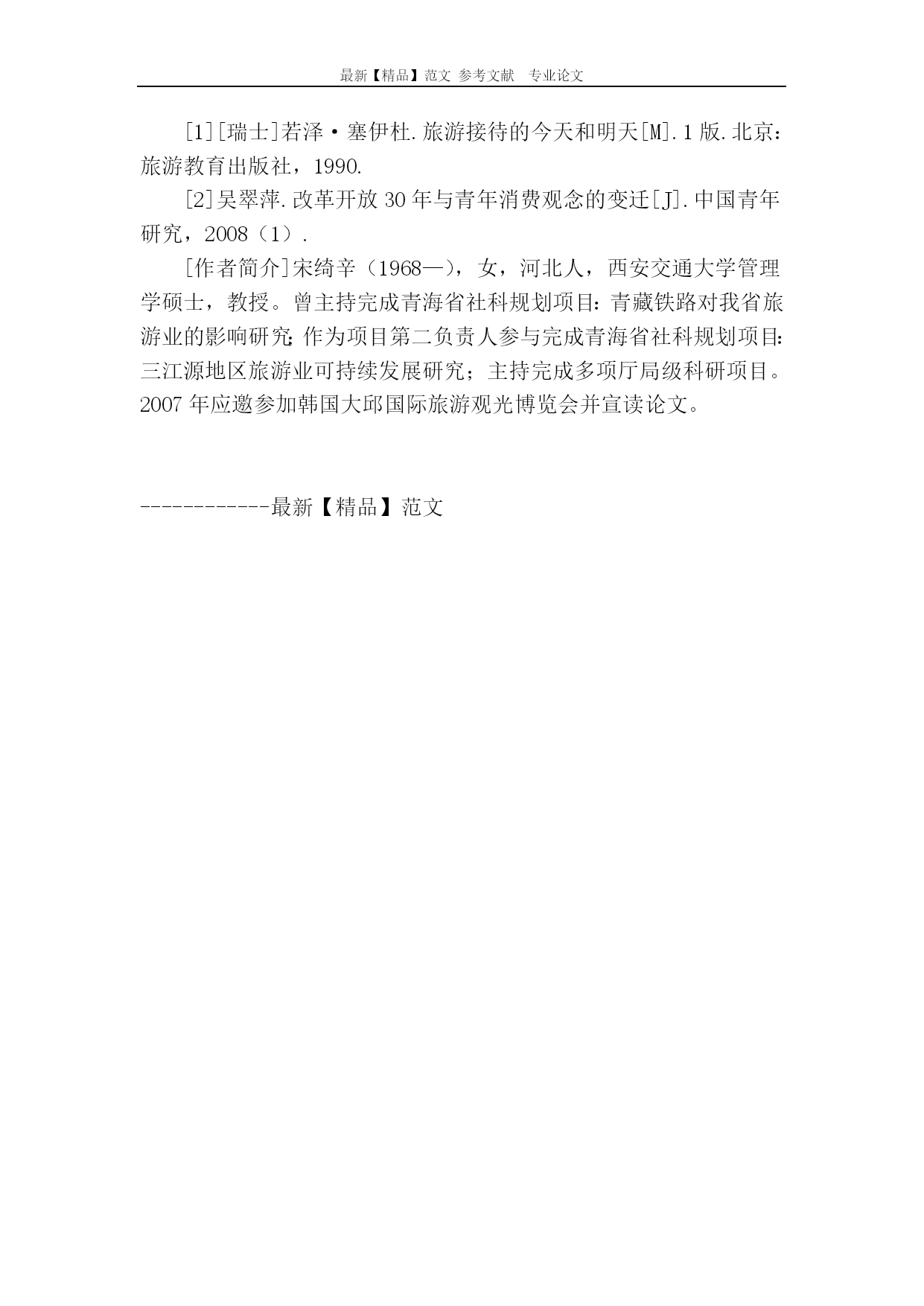 最新【精品】范文 参考文献 专业论文

[1][瑞士]若泽·塞伊杜.旅游接待的今天和明天[M].1版.北京：旅游教育出版社，1990.

[2]吴翠萍.改革开放30年与青年消费观念的变迁[J].中国青年研究，2008（1）.

[作者简介]宋绮辛（1968—），女，河北人，西安交通大学管理学硕士，教授。曾主持完成青海省社科规划项目：青藏铁路对我省旅游业的影响研究；作为项目第二负责人参与完成青海省社科规划项目：三江源地区旅游业可持续发展研究；主持完成多项厅局级科研项目。2007年应邀参加韩国大邱国际旅游观光博览会并宣读论文。

------------最新【精品】范文